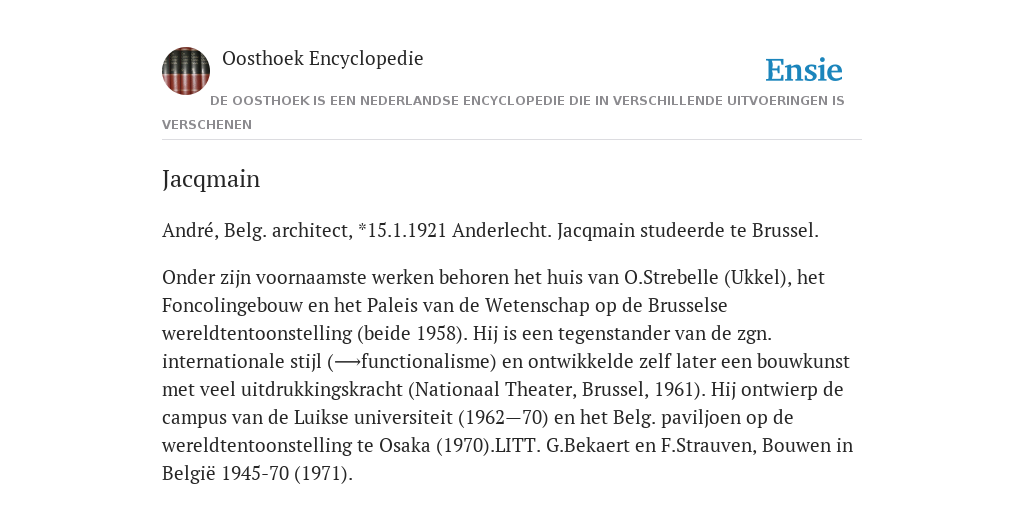 Oosthoek Encyclopedie

Ensie

DE OOSTHOEK IS EEN NEDERLANDSE ENCYCLOPEDIE DIE IN VERSCHILLENDE UITVOERINGEN IS VERSCHENEN

Jacqmain

André, Belg. architect, *15.1.1921 Anderlecht. Jacqmain studeerde te Brussel.

Onder zijn voornaamste werken behoren het huis van O.Strebelle (Ukkel), het Foncolingebouw en het Paleis van de Wetenschap op de Brusselse wereldtentoonstelling (beide 1958). Hij is een tegenstander van de zgn. internationale stijl (⟶functionalisme) en ontwikkelde zelf later een bouwkunst met veel uitdrukkingskracht (Nationaal Theater, Brussel, 1961). Hij ontwierp de campus van de Luikse universiteit (1962—70) en het Belg. paviljoen op de wereldtentoonstelling te Osaka (1970).LITT. G.Bekaert en F.Strauven, Bouwen in België 1945-70 (1971).